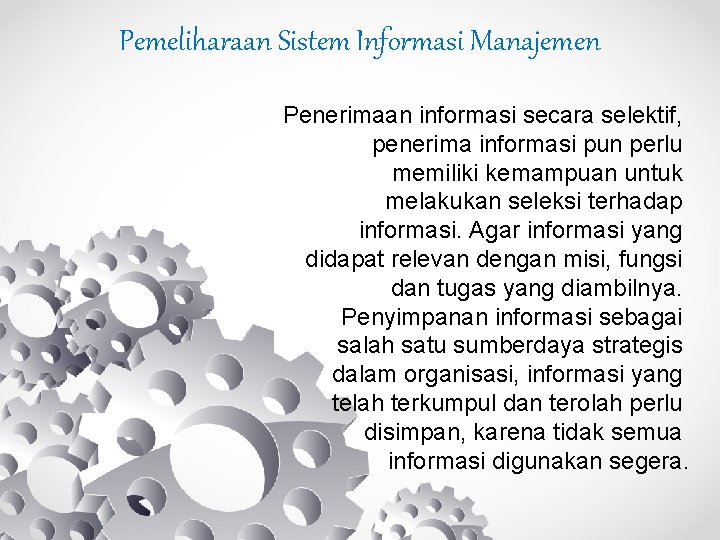 Pemeliharaan Sistem Informasi Manajemen

Penerimaan informasi secara selektif, penerima informasi pun perlu memiliki kemampuan untuk melakukan seleksi terhadap informasi. Agar informasi yang didapat relevan dengan misi, fungsi dan tugas yang diambilnya. Penyimpanan informasi sebagai salah satu sumberdaya strategis dalam organisasi, informasi yang telah terkumpul dan terolah perlu disimpan, karena tidak semua informasi digunakan segera.